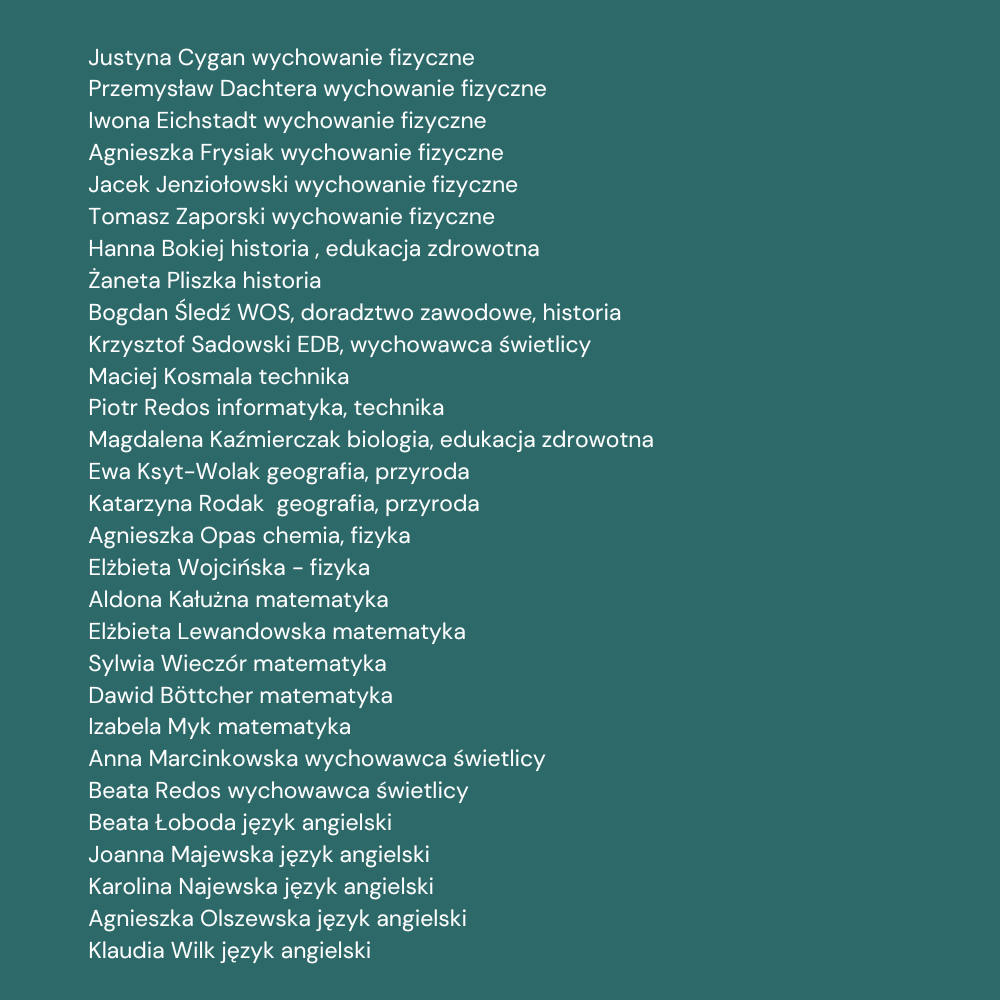 Justyna Cygan wychowanie fizyczne
Przemysław Dachtera wychowanie fizyczne
Iwona Eichstadt wychowanie fizyczne
Agnieszka Frysiak wychowanie fizyczne
Jacek Jenziołowski wychowanie fizyczne
Tomasz Zaporski wychowanie fizyczne
Hanna Bokiej historia , edukacja zdrowotna
Żaneta Pliszka historia
Bogdan Śledź WOS, doradztwo zawodowe, historia
Krzysztof Sadowski EDB, wychowawca świetlicy
Maciej Kosmala technika
Piotr Redos informatyka, technika
Magdalena Kaźmierczak biologia, edukacja zdrowotna
Ewa Ksyt-Wolak geografia, przyroda
Katarzyna Rodak geografia, przyroda
Agnieszka Opas chemia, fizyka
Elżbieta Wojcińska - fizyka
Aldona Kałużna matematyka
Elżbieta Lewandowska matematyka
Sylwia Wieczór matematyka
Dawid Böttcher matematyka
Izabela Myk matematyka
Anna Marcinkowska wychowawca świetlicy
Beata Redos wychowawca świetlicy
Beata Łoboda język angielski
Joanna Majewska język angielski
Karolina Najewska język angielski
Agnieszka Olszewska język angielski
Klaudia Wilk język angielski